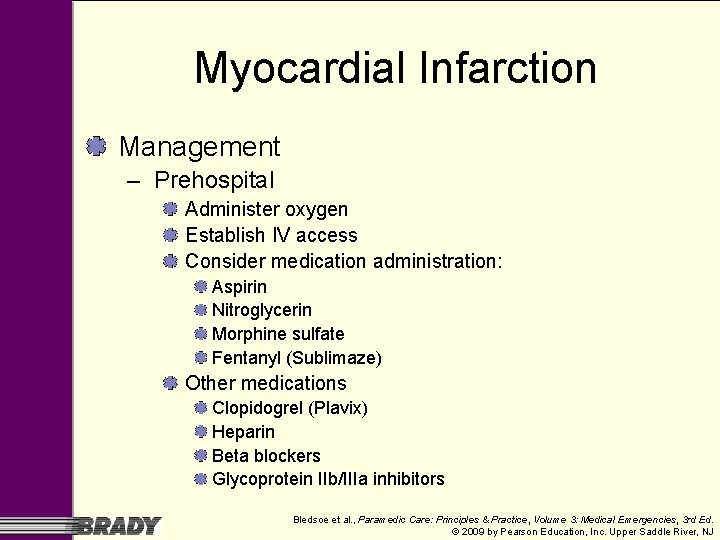 Myocardial Infarction

Management

– Prehospital

Administer oxygen

Establish IV access

Consider medication administration:

Aspirin

Nitroglycerin

Morphine sulfate

Fentanyl (Sublimaze)

Other medications

Clopidogrel (Plavix)

Heparin

Beta blockers

Glycoprotein IIb/IIIa inhibitors

BRADY

Bledsoe et al., Paramedic Care: Principles & Practice, Volume 3: Medical Emergencies, 3rd Ed.
© 2009 by Pearson Education, Inc. Upper Saddle River, NJ